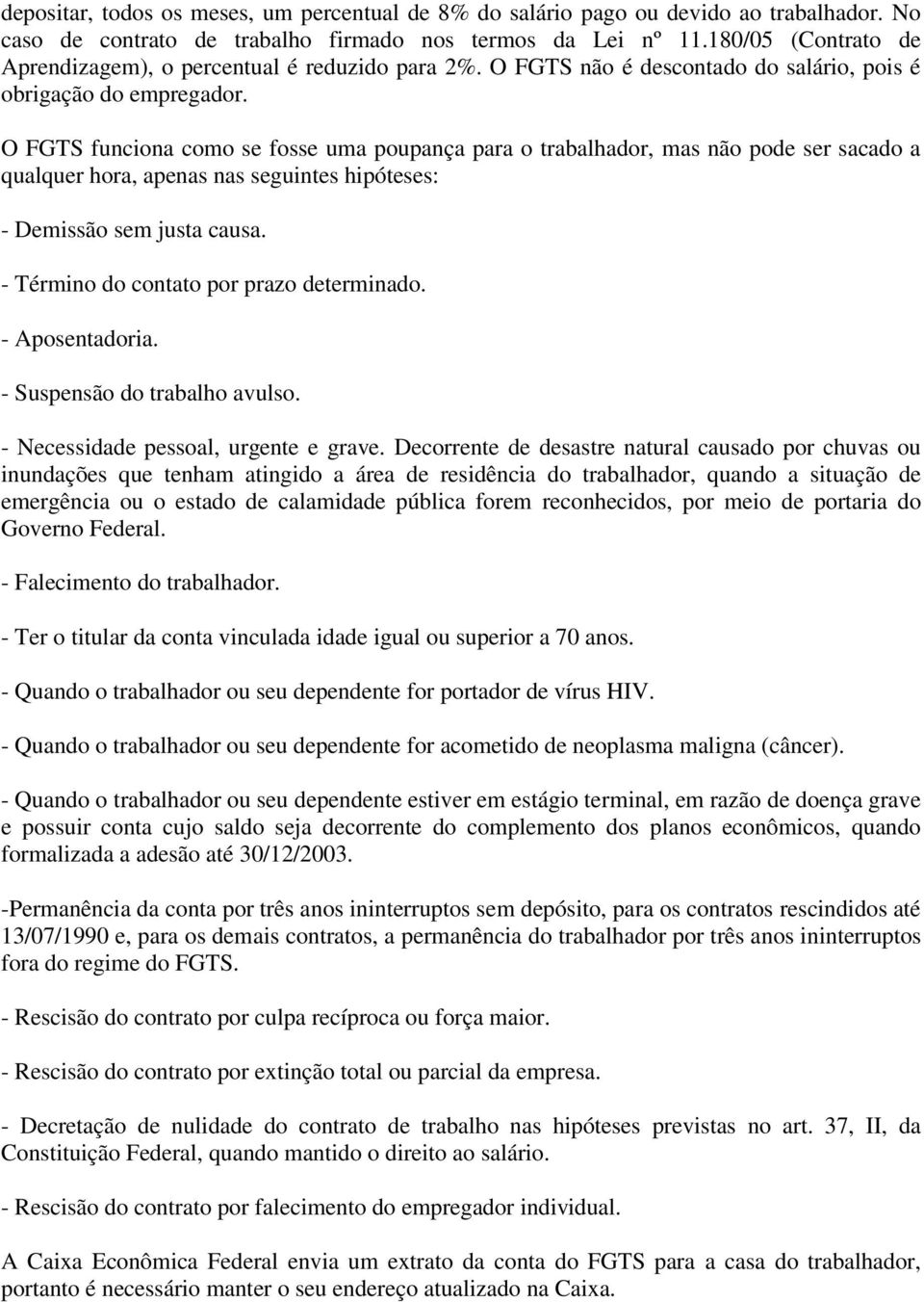 depositar, todos os meses, um percentual de 8% do salário pago ou devido ao trabalhador. No caso de contrato de trabalho firmado nos termos da Lei nº 11.180/05 (Contrato de Aprendizagem), o percentual é reduzido para 2%. O FGTS não é descontado do salário, pois é obrigação do empregador.

O FGTS funciona como se fosse uma poupança para o trabalhador, mas não pode ser sacado a qualquer hora, apenas nas seguintes hipóteses:

- Demissão sem justa causa.

- Término do contato por prazo determinado.

- Aposentadoria.

- Suspensão do trabalho avulso.

- Necessidade pessoal, urgente e grave. Decorrente de desastre natural causado por chuvas ou inundações que tenham atingido a área de residência do trabalhador, quando a situação de emergência ou o estado de calamidade pública forem reconhecidos, por meio de portaria do Governo Federal.

- Falecimento do trabalhador.

- Ter o titular da conta vinculada idade igual ou superior a 70 anos.

- Quando o trabalhador ou seu dependente for portador de vírus HIV.

- Quando o trabalhador ou seu dependente for acometido de neoplasma maligna (câncer).

- Quando o trabalhador ou seu dependente estiver em estágio terminal, em razão de doença grave e possuir conta cujo saldo seja decorrente do complemento dos planos econômicos, quando formalizada a adesão até 30/12/2003.

-Permanência da conta por três anos ininterruptos sem depósito, para os contratos rescindidos até 13/07/1990 e, para os demais contratos, a permanência do trabalhador por três anos ininterruptos fora do regime do FGTS.

- Rescisão do contrato por culpa recíproca ou força maior.

- Rescisão do contrato por extinção total ou parcial da empresa.

- Decretação de nulidade do contrato de trabalho nas hipóteses previstas no art. 37, II, da Constituição Federal, quando mantido o direito ao salário.

- Rescisão do contrato por falecimento do empregador individual.

A Caixa Econômica Federal envia um extrato da conta do FGTS para a casa do trabalhador, portanto é necessário manter o seu endereço atualizado na Caixa.